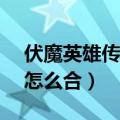 伏魔英雄传
怎么合）